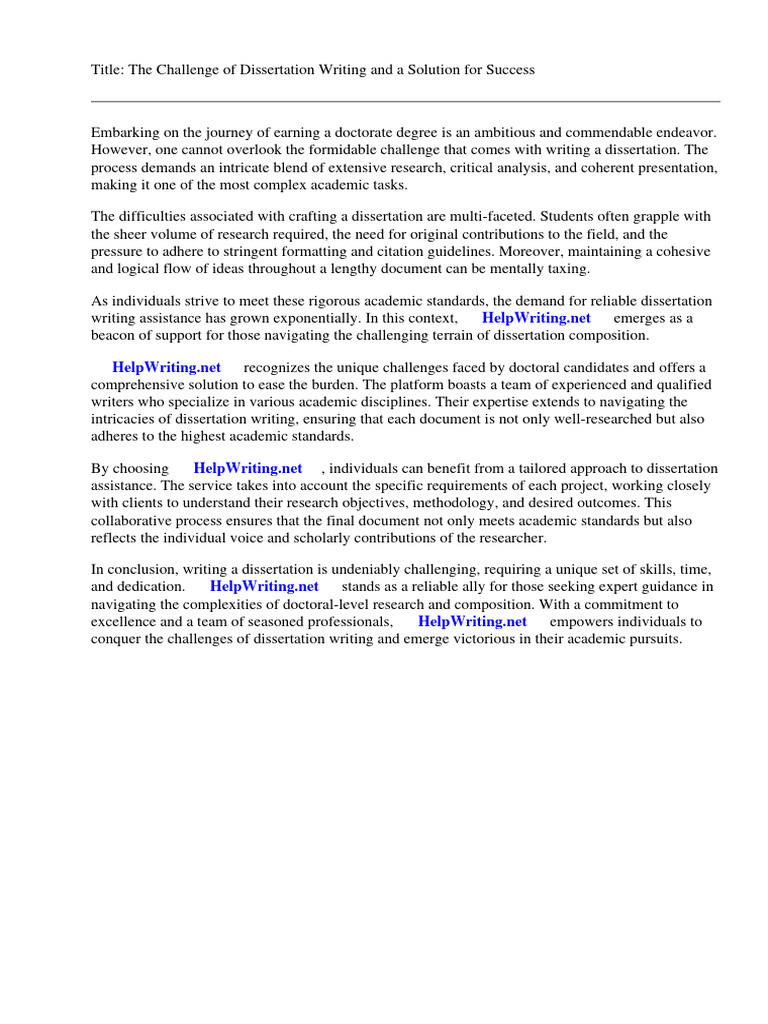 Title: The Challenge of Dissertation Writing and a Solution for Success

Embarking on the journey of earning a doctorate degree is an ambitious and commendable endeavor. However, one cannot overlook the formidable challenge that comes with writing a dissertation. The process demands an intricate blend of extensive research, critical analysis, and coherent presentation, making it one of the most complex academic tasks.

The difficulties associated with crafting a dissertation are multi-faceted. Students often grapple with the sheer volume of research required, the need for original contributions to the field, and the pressure to adhere to stringent formatting and citation guidelines. Moreover, maintaining a cohesive and logical flow of ideas throughout a lengthy document can be mentally taxing.

As individuals strive to meet these rigorous academic standards, the demand for reliable dissertation writing assistance has grown exponentially. In this context, HelpWriting.net emerges as a beacon of support for those navigating the challenging terrain of dissertation composition.

HelpWriting.net recognizes the unique challenges faced by doctoral candidates and offers a comprehensive solution to ease the burden. The platform boasts a team of experienced and qualified writers who specialize in various academic disciplines. Their expertise extends to navigating the intricacies of dissertation writing, ensuring that each document is not only well-researched but also adheres to the highest academic standards.

By choosing HelpWriting.net , individuals can benefit from a tailored approach to dissertation assistance. The service takes into account the specific requirements of each project, working closely with clients to understand their research objectives, methodology, and desired outcomes. This collaborative process ensures that the final document not only meets academic standards but also reflects the individual voice and scholarly contributions of the researcher.

In conclusion, writing a dissertation is undeniably challenging, requiring a unique set of skills, time, and dedication. HelpWriting.net stands as a reliable ally for those seeking expert guidance in navigating the complexities of doctoral-level research and composition. With a commitment to excellence and a team of seasoned professionals, HelpWriting.net empowers individuals to conquer the challenges of dissertation writing and emerge victorious in their academic pursuits.